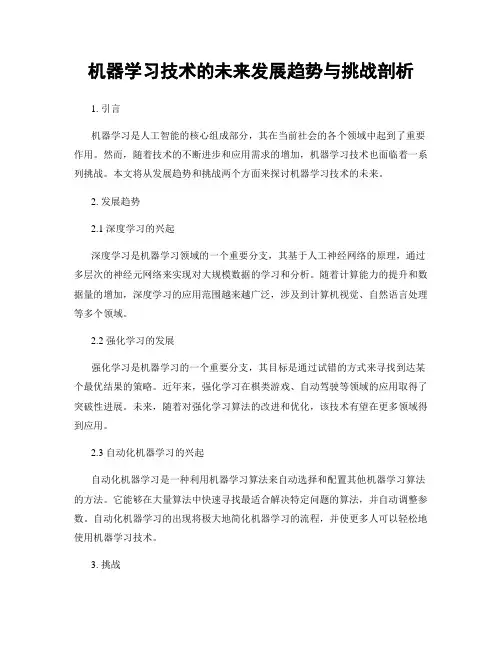 机器学习技术的未来发展趋势与挑战剖析

1. 引言

机器学习是人工智能的核心组成部分，其在当前社会的各个领域中起到了重要作用。然而，随着技术的不断进步和应用需求的增加，机器学习技术也面临着一系列挑战。本文将从发展趋势和挑战两个方面来探讨机器学习技术的未来。

2. 发展趋势

2.1 深度学习的兴起

深度学习是机器学习领域的一个重要分支，其基于人工神经网络的原理，通过多层次的神经元网络来实现对大规模数据的学习和分析。随着计算能力的提升和数据量的增加，深度学习的应用范围越来越广泛，涉及到计算机视觉、自然语言处理等多个领域。

2.2 强化学习的发展

强化学习是机器学习的一个重要分支，其目标是通过试错的方式来寻找到达某个最优结果的策略。近年来，强化学习在棋类游戏、自动驾驶等领域的应用取得了突破性进展。未来，随着对强化学习算法的改进和优化，该技术有望在更多领域得到应用。

2.3 自动化机器学习的兴起

自动化机器学习是一种利用机器学习算法来自动选择和配置其他机器学习算法的方法。它能够在大量算法中快速寻找最适合解决特定问题的算法，并自动调整参数。自动化机器学习的出现将极大地简化机器学习的流程，并使更多人可以轻松地使用机器学习技术。

3. 挑战